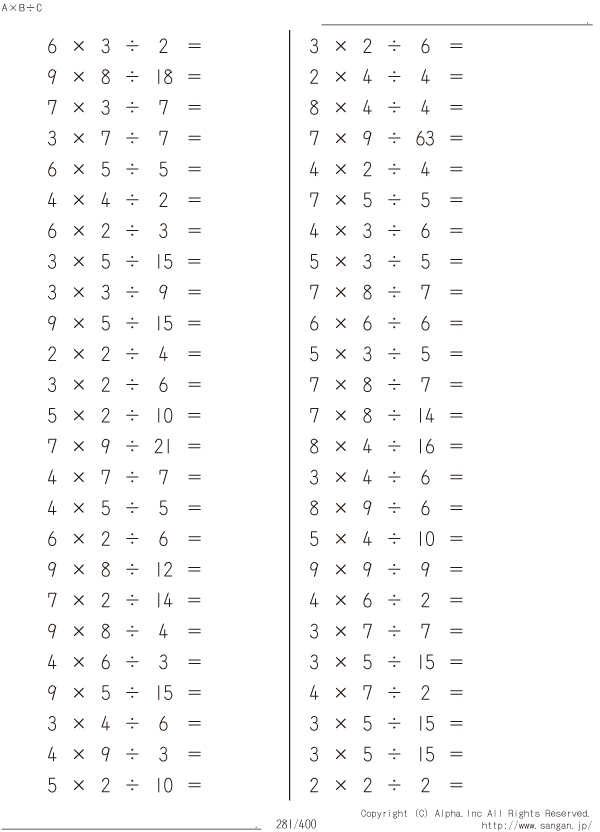 A×B÷C

$6 \times 3 \div 2 =$
$9 \times 8 \div 18 =$
$7 \times 3 \div 7 =$
$3 \times 7 \div 7 =$
$6 \times 5 \div 5 =$
$4 \times 4 \div 2 =$
$6 \times 2 \div 3 =$
$3 \times 5 \div 15 =$
$3 \times 3 \div 9 =$
$9 \times 5 \div 15 =$
$2 \times 2 \div 4 =$
$3 \times 2 \div 6 =$
$5 \times 2 \div 10 =$
$7 \times 9 \div 21 =$
$4 \times 7 \div 7 =$
$4 \times 5 \div 5 =$
$6 \times 2 \div 6 =$
$9 \times 8 \div 12 =$
$7 \times 2 \div 14 =$
$9 \times 8 \div 4 =$
$4 \times 6 \div 3 =$
$9 \times 5 \div 15 =$
$3 \times 4 \div 6 =$
$4 \times 9 \div 3 =$
$5 \times 2 \div 10 =$

$3 \times 2 \div 6 =$
$2 \times 4 \div 4 =$
$8 \times 4 \div 4 =$
$7 \times 9 \div 63 =$
$4 \times 2 \div 4 =$
$7 \times 5 \div 5 =$
$4 \times 3 \div 6 =$
$5 \times 3 \div 5 =$
$7 \times 8 \div 7 =$
$6 \times 6 \div 6 =$
$5 \times 3 \div 5 =$
$7 \times 8 \div 7 =$
$7 \times 8 \div 14 =$
$8 \times 4 \div 16 =$
$3 \times 4 \div 6 =$
$8 \times 9 \div 6 =$
$5 \times 4 \div 10 =$
$9 \times 9 \div 9 =$
$4 \times 6 \div 2 =$
$3 \times 7 \div 7 =$
$3 \times 5 \div 15 =$
$4 \times 7 \div 2 =$
$3 \times 5 \div 15 =$
$3 \times 5 \div 15 =$
$2 \times 2 \div 2 =$

281/400

Copyright (C) Alpha.Inc All Rights Reserved.
http://www.sangan.jp/